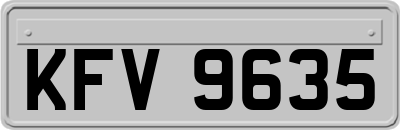 KFV 9635